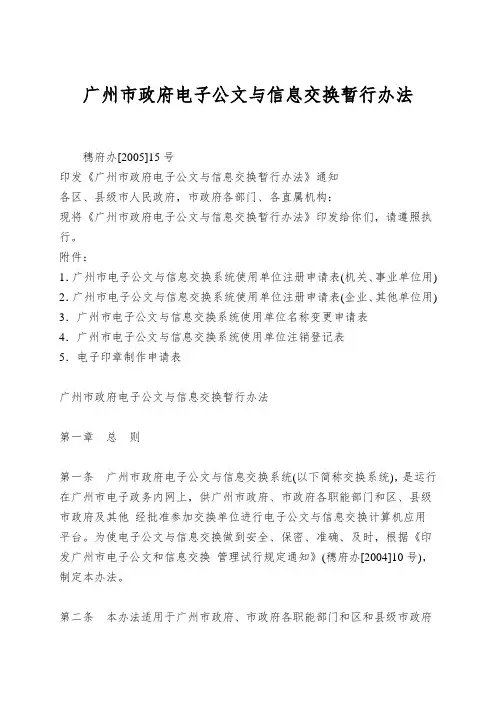 广州市政府电子公文与信息交换暂行办法

穗府办[2005]15 号
印发《广州市政府电子公文与信息交换暂行办法》通知
各区、县级市人民政府，市政府各部门、各直属机构：
现将《广州市政府电子公文与信息交换暂行办法》印发给你们，请遵照执行。
附件：
1. 广州市电子公文与信息交换系统使用单位注册申请表(机关、事业单位用)
2. 广州市电子公文与信息交换系统使用单位注册申请表(企业、其他单位用)
3. 广州市电子公文与信息交换系统使用单位名称变更申请表
4. 广州市电子公文与信息交换系统使用单位注销登记表
5. 电子印章制作申请表

广州市政府电子公文与信息交换暂行办法

第一章　总　则

第一条　广州市政府电子公文与信息交换系统(以下简称交换系统)，是运行在广州市电子政务内网上，供广州市政府、市政府各职能部门和区、县级市政府及其他 经批准参加交换单位进行电子公文与信息交换计算机应用平台。为使电子公文与信息交换做到安全、保密、准确、及时，根据《印发广州市电子公文和信息交换 管理试行规定通知》(穗府办[2004]10 号)，制定本办法。

第二条　本办法适用于广州市政府、市政府各职能部门和区和县级市政府